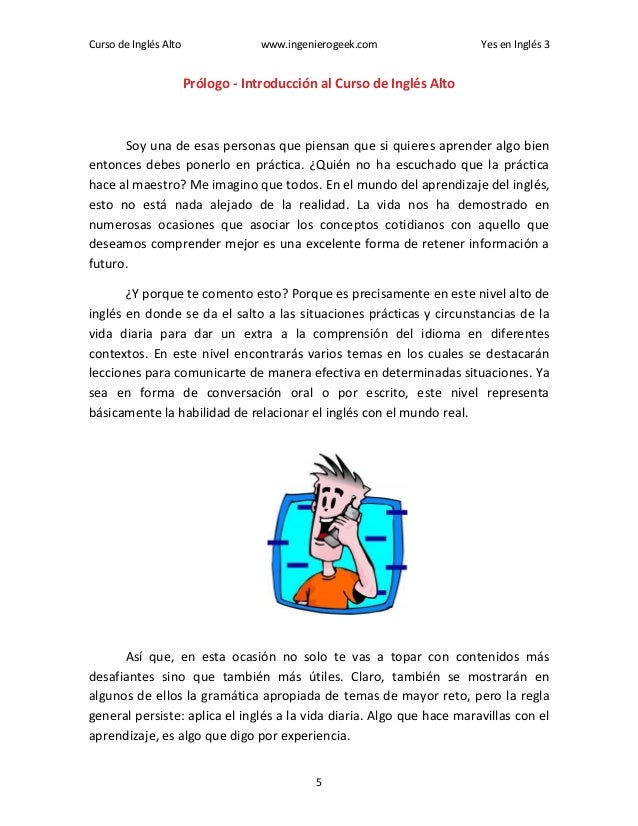 Curso de Inglés Alto www.ingenierogeek.com Yes en Inglés 3

Prólogo - Introducción al Curso de Inglés Alto

Soy una de esas personas que piensan que si quieres aprender algo bien entonces debes ponerlo en práctica. ¿Quién no ha escuchado que la práctica hace al maestro? Me imagino que todos. En el mundo del aprendizaje del inglés, esto no está nada alejado de la realidad. La vida nos ha demostrado en numerosas ocasiones que asociar los conceptos cotidianos con aquello que deseamos comprender mejor es una excelente forma de retener información a futuro.

¿Y porque te comento esto? Porque es precisamente en este nivel alto de inglés en donde se da el salto a las situaciones prácticas y circunstancias de la vida diaria para dar un extra a la comprensión del idioma en diferentes contextos. En este nivel encontrarás varios temas en los cuales se destacarán lecciones para comunicarte de manera efectiva en determinadas situaciones. Ya sea en forma de conversación oral o por escrito, este nivel representa básicamente la habilidad de relacionar el inglés con el mundo real.

Así que, en esta ocasión no solo te vas a topar con contenidos más desafiantes sino que también más útiles. Claro, también se mostrarán en algunos de ellos la gramática apropiada de temas de mayor reto, pero la regla general persiste: aplica el inglés a la vida diaria. Algo que hace maravillas con el aprendizaje, es algo que digo por experiencia.

5